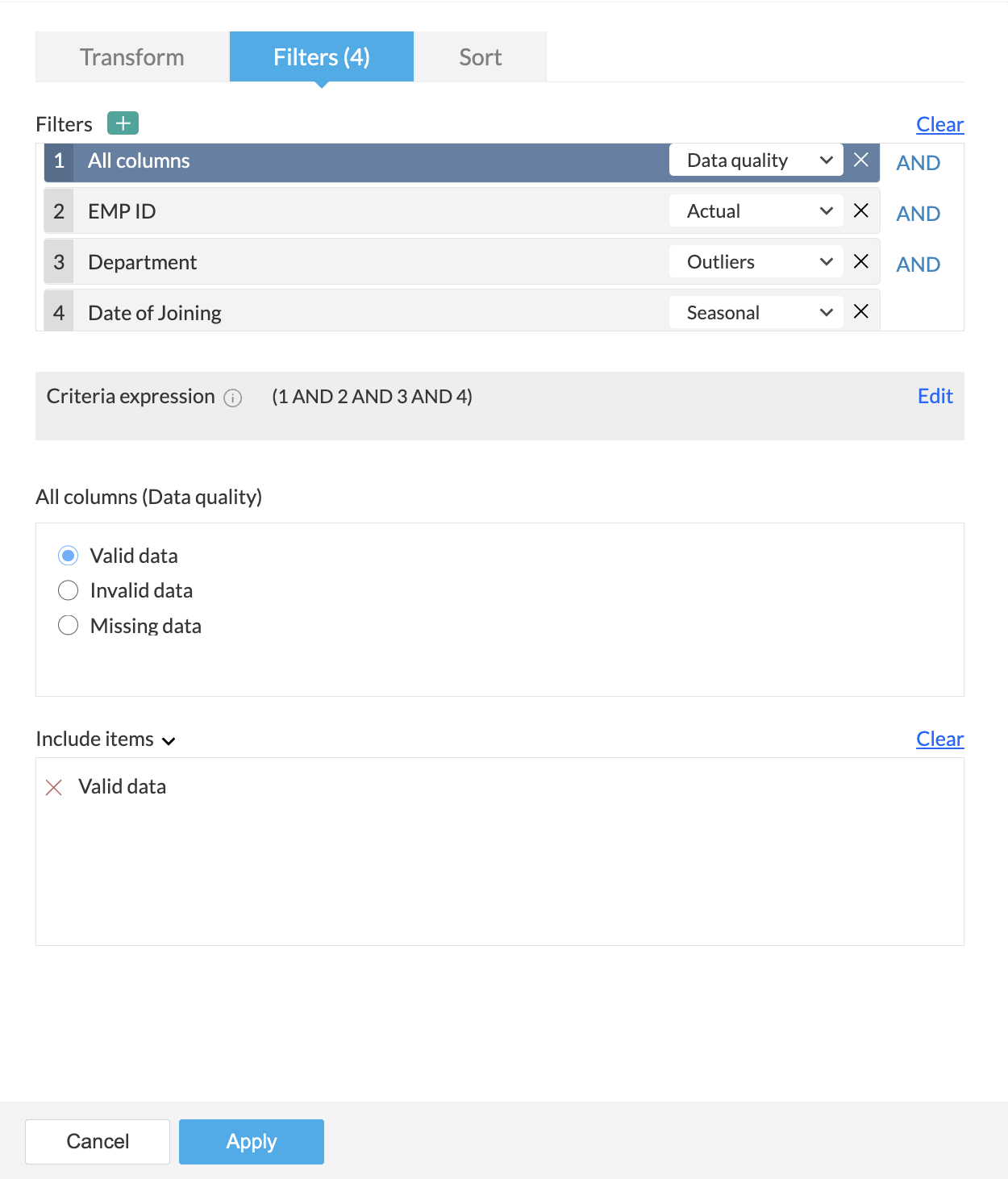 Transform Filters (4) Sort

Filters +

Clear

| 1 | All columns | Data quality | AND |
|---|---|---|---|
| 2 | EMP ID | Actual | AND |
| 3 | Department | Outliers | AND |
| 4 | Date of Joining | Seasonal | |

Criteria expression (1 AND 2 AND 3 AND 4) Edit

All columns (Data quality)

Valid data
Invalid data
Missing data

Include items

Clear

Valid data

Cancel Apply